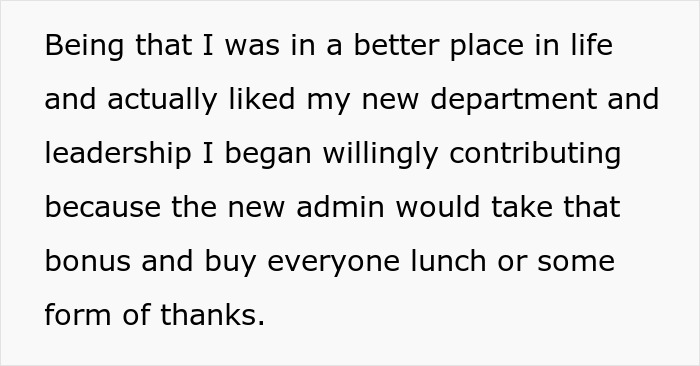 Being that I was in a better place in life and actually liked my new department and leadership I began willingly contributing because the new admin would take that bonus and buy everyone lunch or some form of thanks.